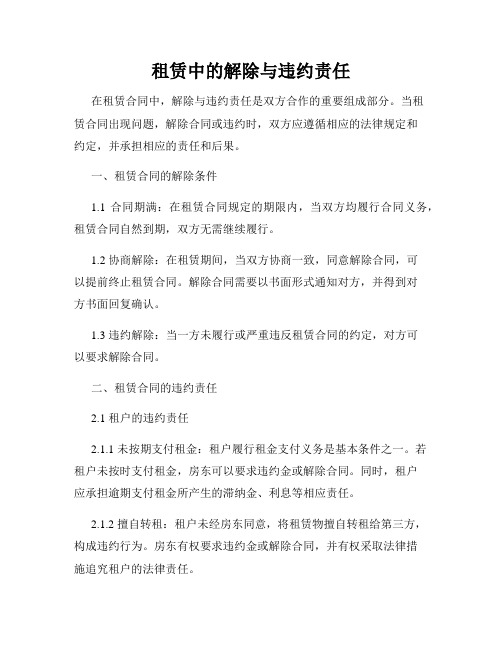 租赁中的解除与违约责任

在租赁合同中，解除与违约责任是双方合作的重要组成部分。当租赁合同出现问题，解除合同或违约时，双方应遵循相应的法律规定和约定，并承担相应的责任和后果。

一、租赁合同的解除条件

1.1 合同期满：在租赁合同规定的期限内，当双方均履行合同义务，租赁合同自然到期，双方无需继续履行。

1.2 协商解除：在租赁期间，当双方协商一致，同意解除合同，可以提前终止租赁合同。解除合同需要以书面形式通知对方，并得到对方书面回复确认。

1.3 违约解除：当一方未履行或严重违反租赁合同的约定，对方可以要求解除合同。

二、租赁合同的违约责任

2.1 租户的违约责任

2.1.1 未按期支付租金：租户履行租金支付义务是基本条件之一。若租户未按时支付租金，房东可以要求违约金或解除合同。同时，租户应承担逾期支付租金所产生的滞纳金、利息等相应责任。

2.1.2 擅自转租：租户未经房东同意，将租赁物擅自转租给第三方，构成违约行为。房东有权要求违约金或解除合同，并有权采取法律措施追究租户的法律责任。